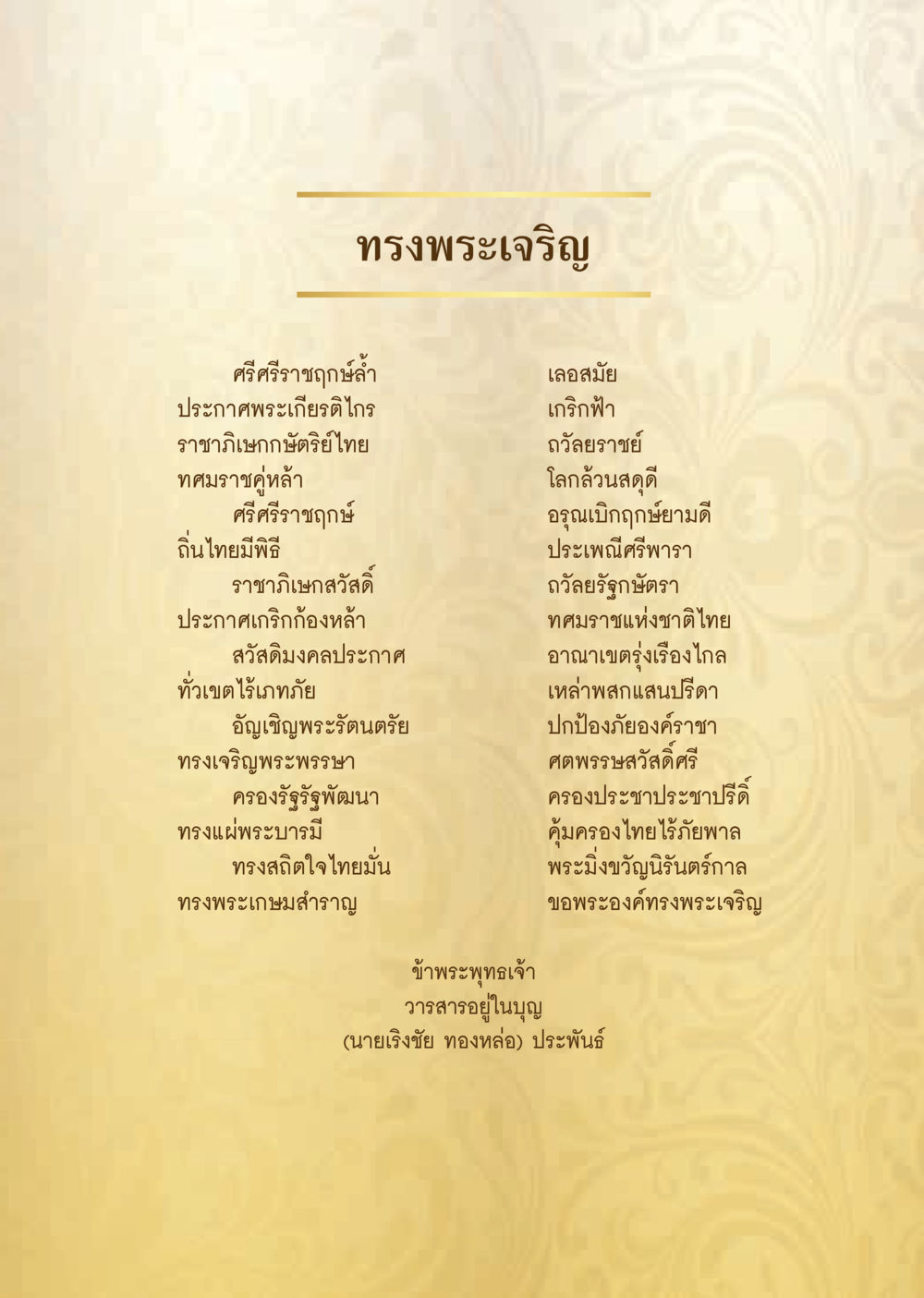 ทรงพระเจริญ

ศรีศรีราชฤกษ์ล้ำ
ประกาศพระเกียรติไกร
ราชาภิเษกกษัตริย์ไทย
ทศมราชคู่หล้า
ศรีศรีราชฤกษ์
ถิ่นไทยมีพิธี
ราชาภิเษกสวัสดิ์
ประกาศเกริกก้องหล้า
สวัสดิมงคลประกาศ
ทั่วเขตไร้เภทภัย
อัญเชิญพระรัตนตรัย
ทรงเจริญพระพรรษา
ครองรัฐรัฐพัฒนา
ทรงแผ่พระบารมี
ทรงสถิตใจไทยมั่น
ทรงพระเกษมสำราญ

เลอสมัย
เกริกฟ้า
ถวัลยราชย์
โลกล้วนสดุดี
อรุณเบิกฤกษ์ยามดี
ประเพณีศรีพารา
ถวัลยรัฐกษัตรา
ทศมราชแห่งชาติไทย
อาณาเขตรุ่งเรืองไกล
เหล่าพสกแสนปรีดา
ปกป้องภัยองค์ราชา
ศตพรรษสวัสดิ์ศรี
ครองประชาประชาปรีดิ์
คุ้มครองไทยไร้ภัยพาล
พระมิ่งขวัญนิรันดร์กาล
ขอพระองค์ทรงพระเจริญ

ข้าพระพุทธเจ้า
วารสารอยู่ในบุญ
(นายเริงชัย ทองหล่อ) ประพันธ์